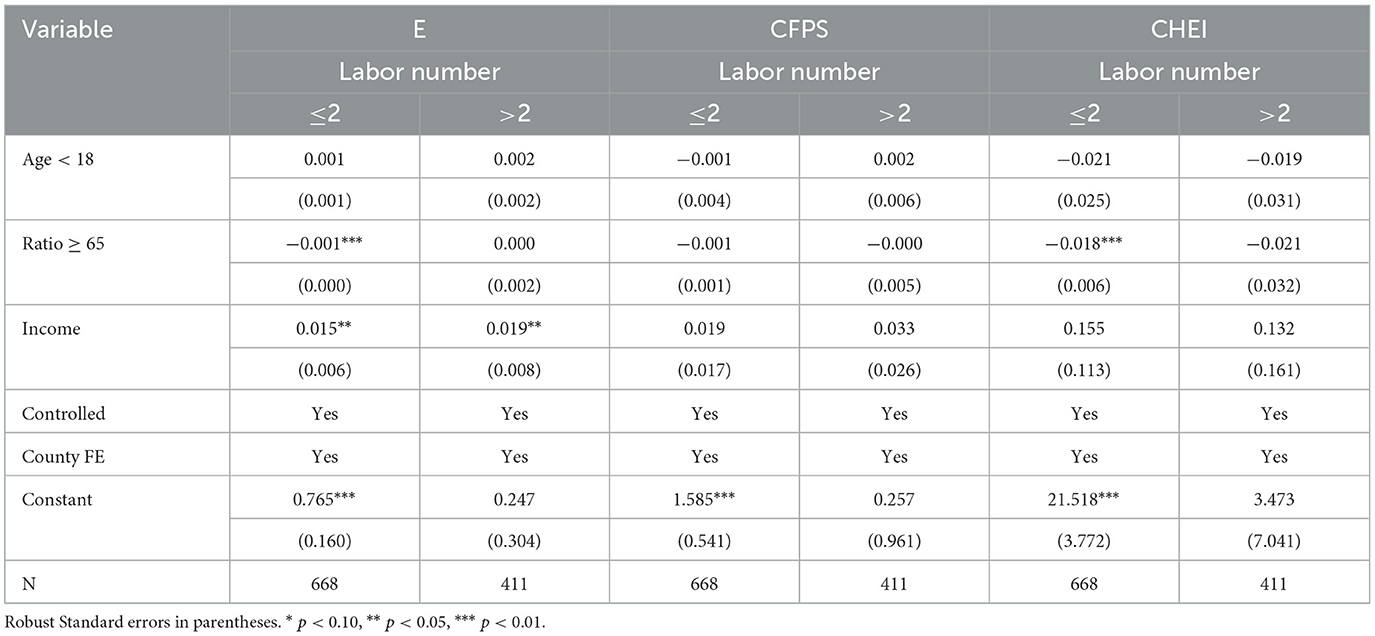 | Variable | E | | CFPS | | CHEI | |
|---|---|---|---|---|---|---|
| | Labor number | | Labor number | | Labor number | |
| | $\leq 2$ | $>2$ | $\leq 2$ | $>2$ | $\leq 2$ | $>2$ |
| Age < 18 | 0.001 | 0.002 | −0.001 | 0.002 | −0.021 | −0.019 |
| | (0.001) | (0.002) | (0.004) | (0.006) | (0.025) | (0.031) |
| Ratio ≥ 65 | −0.001*** | 0.000 | −0.001 | −0.000 | −0.018*** | −0.021 |
| | (0.000) | (0.002) | (0.001) | (0.005) | (0.006) | (0.032) |
| Income | 0.015** | 0.019** | 0.019 | 0.033 | 0.155 | 0.132 |
| | (0.006) | (0.008) | (0.017) | (0.026) | (0.113) | (0.161) |
| Controlled | Yes | Yes | Yes | Yes | Yes | Yes |
| County FE | Yes | Yes | Yes | Yes | Yes | Yes |
| Constant | 0.765*** | 0.247 | 1.585*** | 0.257 | 21.518*** | 3.473 |
| | (0.160) | (0.304) | (0.541) | (0.961) | (3.772) | (7.041) |
| N | 668 | 411 | 668 | 411 | 668 | 411 |

Robust Standard errors in parentheses. * $p < 0.10$, ** $p < 0.05$, *** $p < 0.01$.